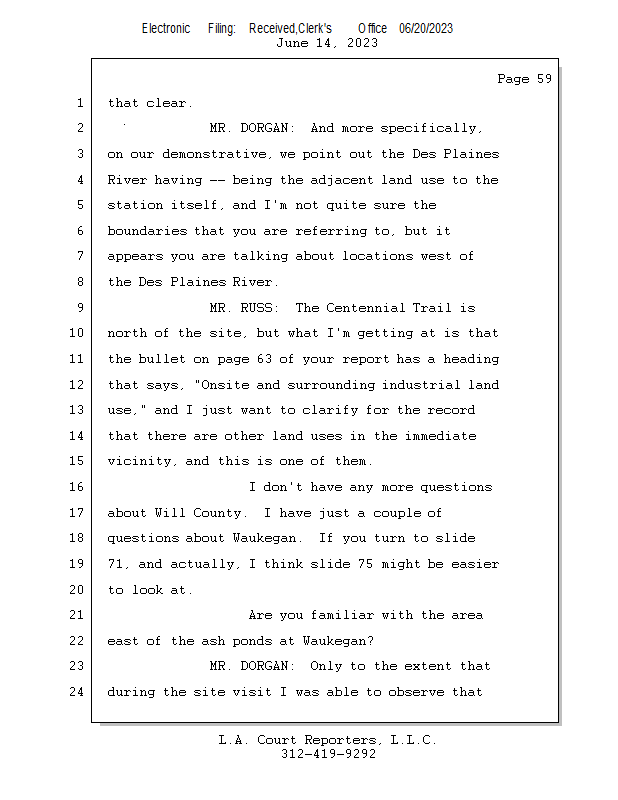 Electronic Filing: Received,Clerk's Office 06/20/2023
June 14, 2023

Page 59

1 that clear.

2 MR. DORGAN: And more specifically,

3 on our demonstrative, we point out the Des Plaines

4 River having -- being the adjacent land use to the

5 station itself, and I'm not quite sure the

6 boundaries that you are referring to, but it

7 appears you are talking about locations west of

8 the Des Plaines River.

9 MR. RUSS: The Centennial Trail is

10 north of the site, but what I'm getting at is that

11 the bullet on page 63 of your report has a heading

12 that says, "Onsite and surrounding industrial land

13 use," and I just want to clarify for the record

14 that there are other land uses in the immediate

15 vicinity, and this is one of them.

16 I don't have any more questions

17 about Will County. I have just a couple of

18 questions about Waukegan. If you turn to slide

19 71, and actually, I think slide 75 might be easier

20 to look at.

21 Are you familiar with the area

22 east of the ash ponds at Waukegan?

23 MR. DORGAN: Only to the extent that

24 during the site visit I was able to observe that

L.A. Court Reporters, L.L.C.
312-419-9292